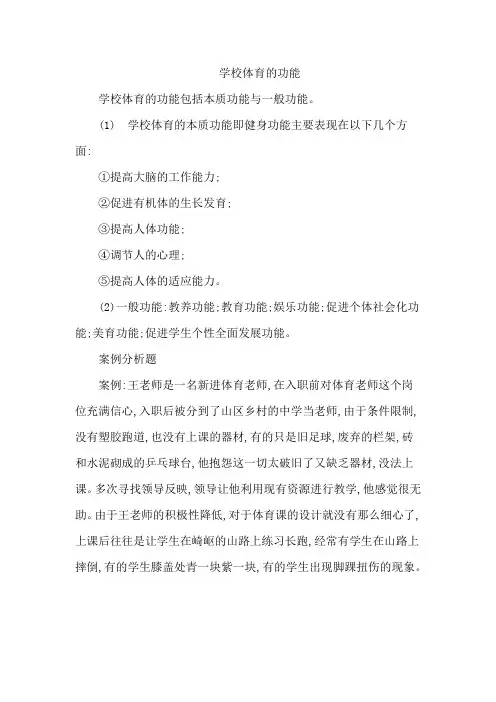 学校体育的功能

学校体育的功能包括本质功能与一般功能。

(1) 学校体育的本质功能即健身功能主要表现在以下几个方面:

①提高大脑的工作能力;

②促进有机体的生长发育;

③提高人体功能;

④调节人的心理;

⑤提高人体的适应能力。

(2)一般功能:教养功能;教育功能;娱乐功能;促进个体社会化功能;美育功能;促进学生个性全面发展功能。

案例分析题

案例:王老师是一名新进体育老师,在入职前对体育老师这个岗位充满信心,入职后被分到了山区乡村的中学当老师,由于条件限制,没有塑胶跑道,也没有上课的器材,有的只是旧足球,废弃的栏架,砖和水泥砌成的乒乓球台,他抱怨这一切太破旧了又缺乏器材,没法上课。多次寻找领导反映,领导让他利用现有资源进行教学,他感觉很无助。由于王老师的积极性降低,对于体育课的设计就没有那么细心了,上课后往往是让学生在崎岖的山路上练习长跑,经常有学生在山路上摔倒,有的学生膝盖处青一块紫一块,有的学生出现脚踝扭伤的现象。